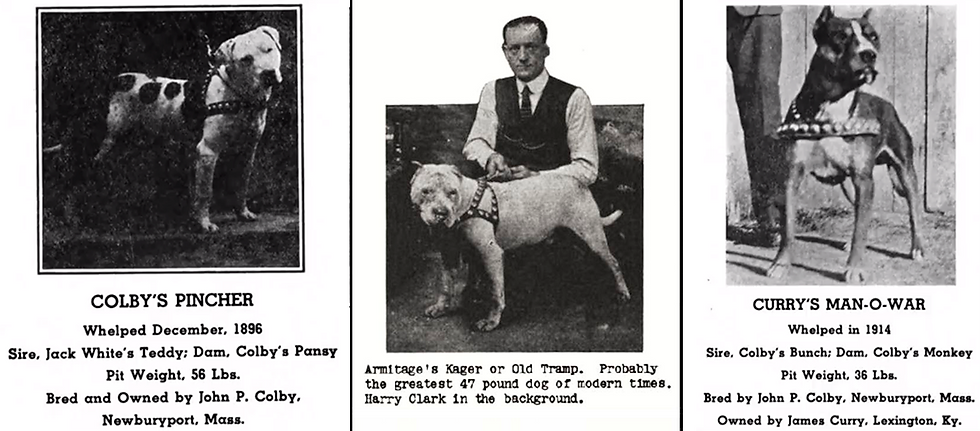 COLBY'S PINCHER

Whelped December, 1896

Sire, Jack White's Teddy; Dam, Colby's Pansy

Pit Weight, 56 Lbs.

Bred and Owned by John P. Colby, Newburyport, Mass.

Armitage's Kager or Old Tramp. Probably the greatest 47 pound dog of modern times. Harry Clark in the background.

CURRY'S MAN-O-WAR

Whelped in 1914

Sire, Colby's Bunch; Dam, Colby's Monkey

Pit Weight, 36 Lbs.

Bred by John P. Colby, Newburyport, Mass.

Owned by James Curry, Lexington, Ky.